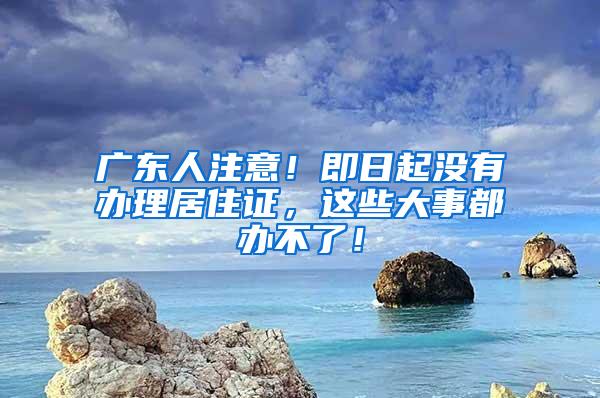 广东人注意！即日起没有办理居住证，这些大事都办不了！